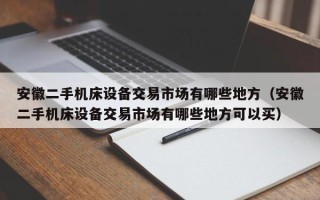 安徽二手机床设备交易市场有哪些地方（安徽二手机床设备交易市场有哪些地方可以买）